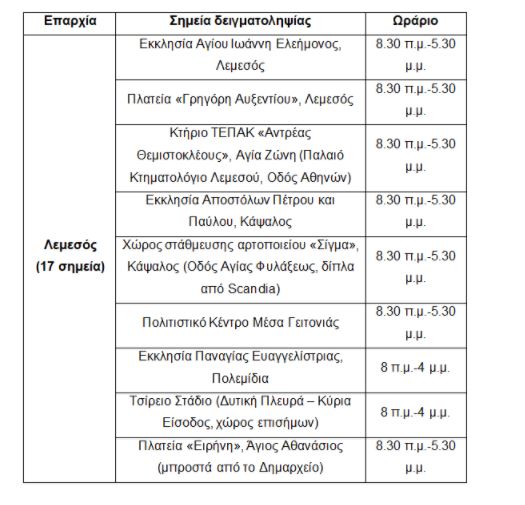 | Επαρχία | Σημεία δειγματοληψίας | Ωράριο |
|---|---|---|
| Λεμεσός (17 σημεία) | Εκκλησία Αγίου Ιωάννη Ελεήμονος, Λεμεσός | 8.30 π.μ.-5.30 μ.μ. |
| | Πλατεία «Γρηγόρη Αυξεντίου», Λεμεσός | 8.30 π.μ.-5.30 μ.μ. |
| | Κτήριο ΤΕΠΑΚ «Αντρέας Θεμιστοκλέους», Αγία Ζώνη (Παλαιό Κτηματολόγιο Λεμεσού, Οδός Αθηνών) | 8.30 π.μ.-5.30 μ.μ. |
| | Εκκλησία Αποστόλων Πέτρου και Παύλου, Κάψαλος | 8.30 π.μ.-5.30 μ.μ. |
| | Χώρος στάθμευσης αρτοποιείου «Σίγμα», Κάψαλος (Οδός Αγίας Φυλάξεως, δίπλα από Scandia) | 8.30 π.μ.-5.30 μ.μ. |
| | Πολιτιστικό Κέντρο Μέσα Γειτονιάς | 8.30 π.μ.-5.30 μ.μ. |
| | Εκκλησία Παναγίας Ευαγγελίστριας, Πολεμίδια | 8 π.μ.-4 μ.μ. |
| | Τσίρειο Στάδιο (Δυτική Πλευρά – Κύρια Είσοδος, χώρος επισήμων) | 8 π.μ.-4 μ.μ. |
| | Πλατεία «Ειρήνη», Άγιος Αθανάσιος (μπροστά από το Δημαρχείο) | 8.30 π.μ.-5.30 μ.μ. |